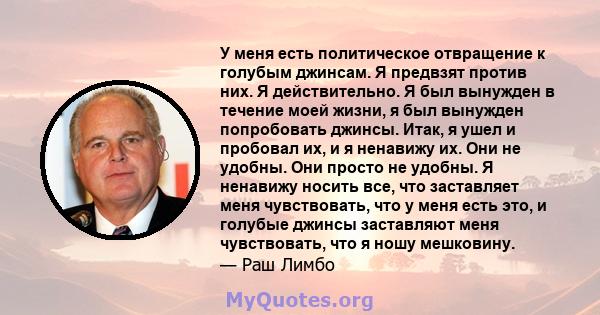 У меня есть политическое отвращение к голубым джинсам. Я предвзят против них. Я действительно. Я был вынужден в течение моей жизни, я был вынужден попробовать джинсы. Итак, я ушел и пробовал их, и я ненавижу их. Они не удобны. Они просто не удобны. Я ненавижу носить все, что заставляет меня чувствовать, что у меня есть это, и голубые джинсы заставляют меня чувствовать, что я ношу мешковину.
— Раш Лимбо

MyQuotes.org